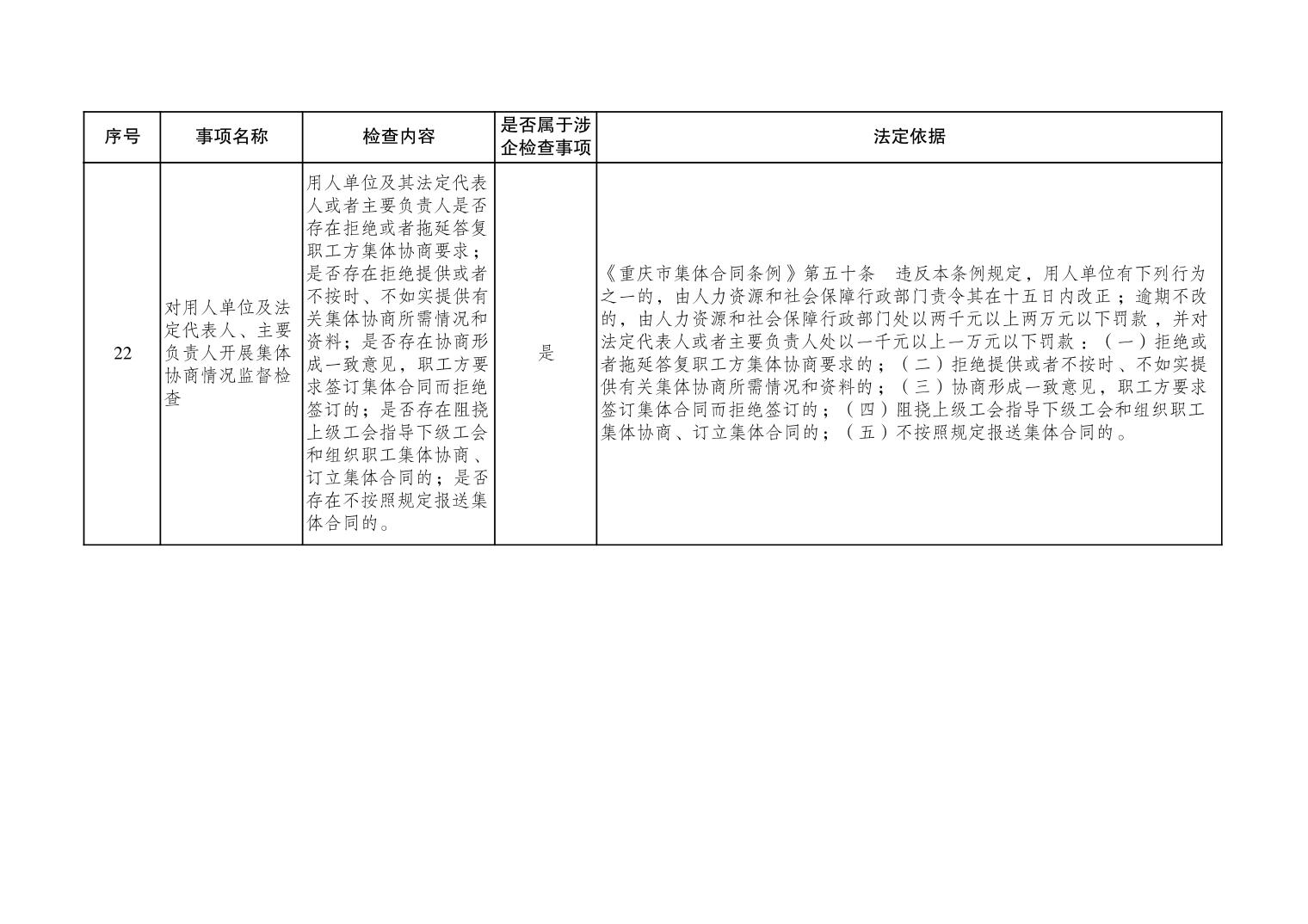 | 序号 | 事项名称 | 检查内容 | 是否属于涉企检查事项 | 法定依据 |
|---|---|---|---|---|
| 22 | 对用人单位及法定代表人、主要负责人开展集体协商情况监督检查 | 用人单位及其法定代表人或者主要负责人是否存在拒绝或者拖延答复职工方集体协商要求；是否存在拒绝提供或者不按时、不如实提供有关集体协商所需情况和资料；是否存在协商形成一致意见，职工方要求签订集体合同而拒绝签订的；是否存在阻挠上级工会指导下级工会和组织职工集体协商、订立集体合同的；是否存在不按照规定报送集体合同的。 | 是 | 《重庆市集体合同条例》第五十条　违反本条例规定，用人单位有下列行为之一的，由人力资源和社会保障行政部门责令其在十五日内改正；逾期不改的，由人力资源和社会保障行政部门处以两千元以上两万元以下罚款，并对法定代表人或者主要负责人处以一千元以上一万元以下罚款：（一）拒绝或者拖延答复职工方集体协商要求的；（二）拒绝提供或者不按时、不如实提供有关集体协商所需情况和资料的；（三）协商形成一致意见，职工方要求签订集体合同而拒绝签订的；（四）阻挠上级工会指导下级工会和组织职工集体协商、订立集体合同的；（五）不按照规定报送集体合同的。 |